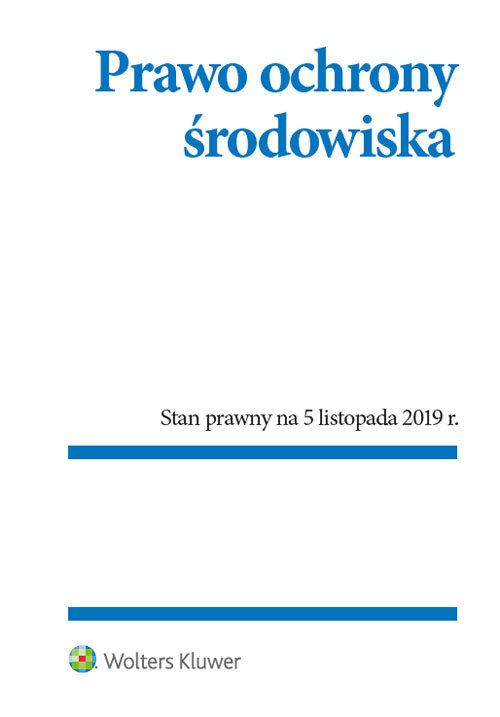 Prawo ochrony środowiska

Stan prawny na 5 listopada 2019 r.

Wolters Kluwer